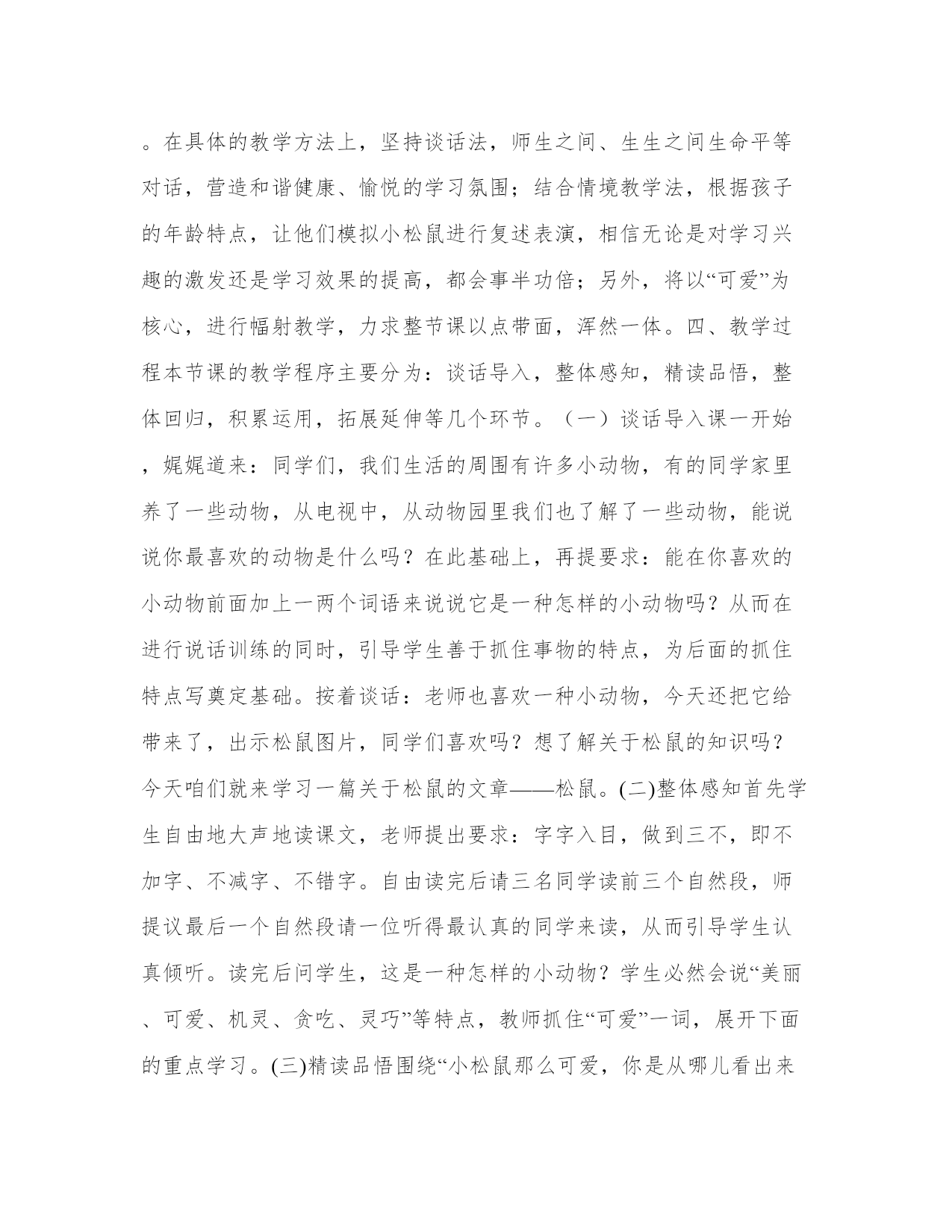 。在具体的教学方法上，坚持谈话法，师生之间、生生之间生命平等对话，营造和谐健康、愉悦的学习氛围；结合情境教学法，根据孩子的年龄特点，让他们模拟小松鼠进行复述表演，相信无论是对学习兴趣的激发还是学习效果的提高，都会事半功倍；另外，将以“可爱”为核心，进行幅射教学，力求整节课以点带面，浑然一体。四、教学过程本节课的教学程序主要分为：谈话导入，整体感知，精读品悟，整体回归，积累运用，拓展延伸等几个环节。（一）谈话导入课一开始，娓娓道来：同学们，我们生活的周围有许多小动物，有的同学家里养了一些动物，从电视中，从动物园里我们也了解了一些动物，能说说你最喜欢的动物是什么吗？在此基础上，再提要求：能在你喜欢的小动物前面加上一两个词语来说说它是一种怎样的小动物吗？从而在进行说话训练的同时，引导学生善于抓住事物的特点，为后面的抓住特点写奠定基础。按着谈话：老师也喜欢一种小动物，今天还把它给带来了，出示松鼠图片，同学们喜欢吗？想了解关于松鼠的知识吗？今天咱们就来学习一篇关于松鼠的文章——松鼠。(二)整体感知首先学生自由地大声地读课文，老师提出要求：字字入目，做到三不，即不加字、不减字、不错字。自由读完后请三名同学读前三个自然段，师提议最后一个自然段请一位听得最认真的同学来读，从而引导学生认真倾听。读完后问学生，这是一种怎样的小动物？学生必然会说“美丽、可爱、机灵、贪吃、灵巧”等特点，教师抓住“可爱”一词，展开下面的重点学习。(三)精读品悟围绕“小松鼠那么可爱，你是从哪儿看出来